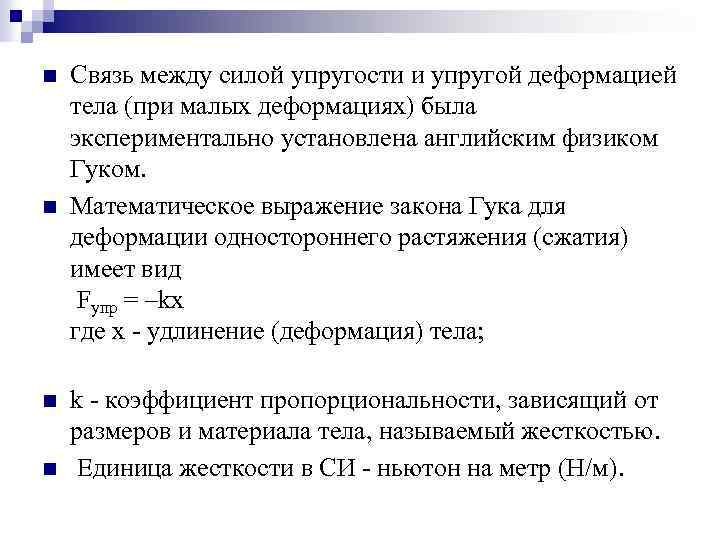 Связь между силой упругости и упругой деформацией тела (при малых деформациях) была экспериментально установлена английским физиком Гуком.

Математическое выражение закона Гука для деформации одностороннего растяжения (сжатия) имеет вид
$F_{упр} = –kx$
где x - удлинение (деформация) тела;

k - коэффициент пропорциональности, зависящий от размеров и материала тела, называемый жесткостью.

Единица жесткости в СИ - ньютон на метр (Н/м).